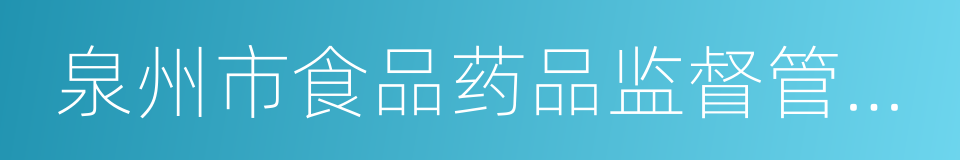 泉州市食品药品监督管...